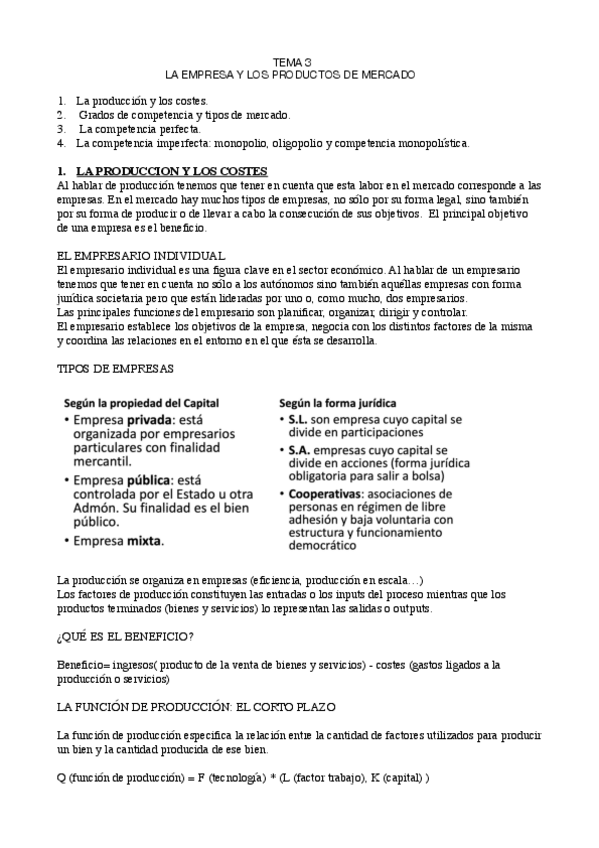 TEMA 3
LA EMPRESA Y LOS PRODUCTOS DE MERCADO

1. La producción y los costes.
2. Grados de competencia y tipos de mercado.
3. La competencia perfecta.
4. La competencia imperfecta: monopolio, oligopolio y competencia monopolística.

1. LA PRODUCCION Y LOS COSTES
Al hablar de producción tenemos que tener en cuenta que esta labor en el mercado corresponde a las empresas. En el mercado hay muchos tipos de empresas, no sólo por su forma legal, sino también por su forma de producir o de llevar a cabo la consecución de sus objetivos. El principal objetivo de una empresa es el beneficio.

EL EMPRESARIO INDIVIDUAL
El empresario individual es una figura clave en el sector económico. Al hablar de un empresario tenemos que tener en cuenta no sólo a los autónomos sino también aquellas empresas con forma jurídica societaria pero que están lideradas por uno o, como mucho, dos empresarios.
Las principales funciones del empresario son planificar, organizar, dirigir y controlar.
El empresario establece los objetivos de la empresa, negocia con los distintos factores de la misma y coordina las relaciones en el entorno en el que ésta se desarrolla.

TIPOS DE EMPRESAS

Según la propiedad del Capital
• Empresa privada: está organizada por empresarios particulares con finalidad mercantil.
• Empresa pública: está controlada por el Estado u otra Admón. Su finalidad es el bien público.
• Empresa mixta.

Según la forma jurídica
• S.L. son empresa cuyo capital se divide en participaciones
• S.A. empresas cuyo capital se divide en acciones (forma jurídica obligatoria para salir a bolsa)
• Cooperativas: asociaciones de personas en régimen de libre adhesión y baja voluntaria con estructura y funcionamiento democrático

La producción se organiza en empresas (eficiencia, producción en escala…)
Los factores de producción constituyen las entradas o los inputs del proceso mientras que los productos terminados (bienes y servicios) lo representan las salidas o outputs.

¿QUÉ ES EL BENEFICIO?

Beneficio= ingresos( producto de la venta de bienes y servicios) - costes (gastos ligados a la producción o servicios)

LA FUNCIÓN DE PRODUCCIÓN: EL CORTO PLAZO

La función de producción especifica la relación entre la cantidad de factores utilizados para producir un bien y la cantidad producida de ese bien.

Q (función de producción) = F (tecnología) * (L (factor trabajo), K (capital) )